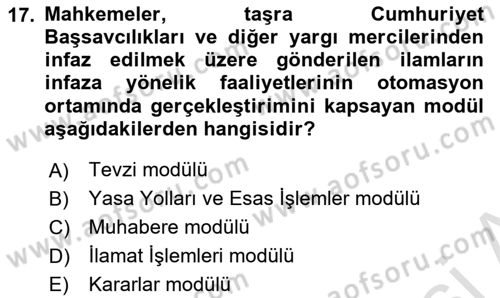 17. Mahkemeler, taşra Cumhuriyet Başsavcılıkları ve diğer yargı mercilerinden infaz edilmek üzere gönderilen ilamların infaza yönelik faaliyetlerinin otomasyon ortamında gerçekleştirimini kapsayan modül aşağıdakilerden hangisidir?

A) Tevzi modülü
B) Yasa Yolları ve Esas İşlemler modülü
C) Muhabere modülü
D) İlamat İşlemleri modülü
E) Kararlar modülü

www.aofsoru.com